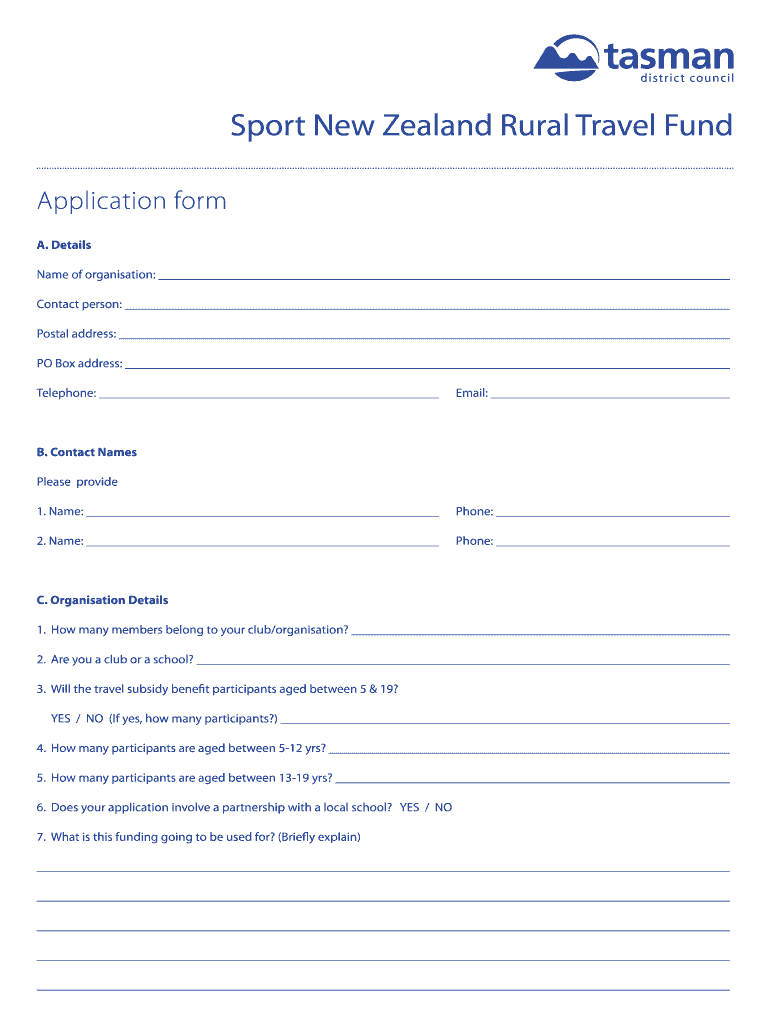 tasman
district council

Sport New Zealand Rural Travel Fund

Application form

A. Details

Name of organisation:

Contact person:

Postal address:

PO Box address:

Telephone:

Email:

B. Contact Names

Please provide

1. Name:

Phone:

2. Name:

Phone:

C. Organisation Details

1. How many members belong to your club/organisation?

2. Are you a club or a school?

3. Will the travel subsidy benefit participants aged between 5 & 19?

YES / NO (If yes, how many participants?)

4. How many participants are aged between 5-12 yrs?

5. How many participants are aged between 13-19 yrs?

6. Does your application involve a partnership with a local school? YES / NO

7. What is this funding going to be used for? (Briefly explain)